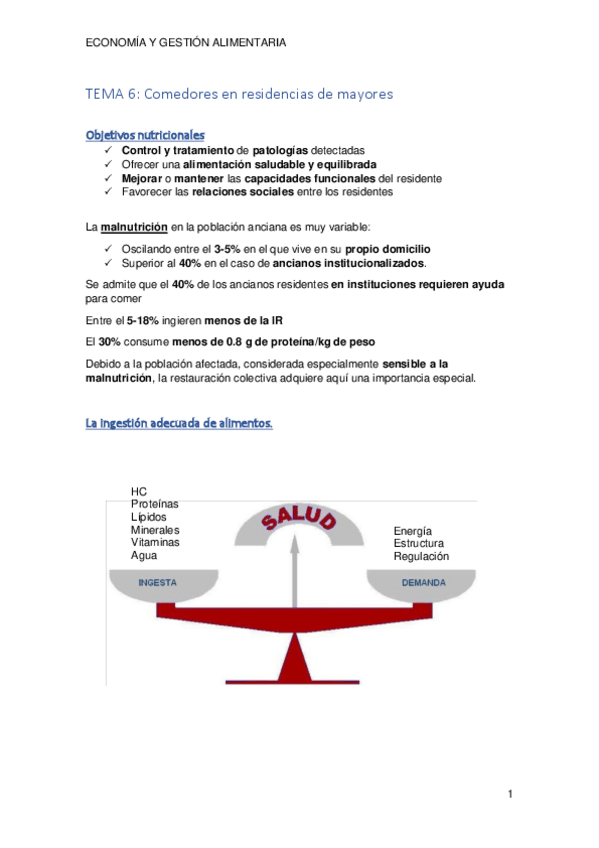 ECONOMÍA Y GESTIÓN ALIMENTARIA

TEMA 6: Comedores en residencias de mayores

Objetivos nutricionales

✓ Control y tratamiento de patologías detectadas
✓ Ofrecer una alimentación saludable y equilibrada
✓ Mejorar o mantener las capacidades funcionales del residente
✓ Favorecer las relaciones sociales entre los residentes

La malnutrición en la población anciana es muy variable:

✓ Oscilando entre el 3-5% en el que vive en su propio domicilio
✓ Superior al 40% en el caso de ancianos institucionalizados.

Se admite que el 40% de los ancianos residentes en instituciones requieren ayuda para comer

Entre el 5-18% ingieren menos de la IR

El 30% consume menos de 0.8 g de proteína/kg de peso

Debido a la población afectada, considerada especialmente sensible a la malnutrición, la restauración colectiva adquiere aquí una importancia especial.

La ingestión adecuada de alimentos.

HC
Proteínas
Lípidos
Minerales
Vitaminas
Agua

SALUD

Energía
Estructura
Regulación

INGESTA

DEMANDA

1